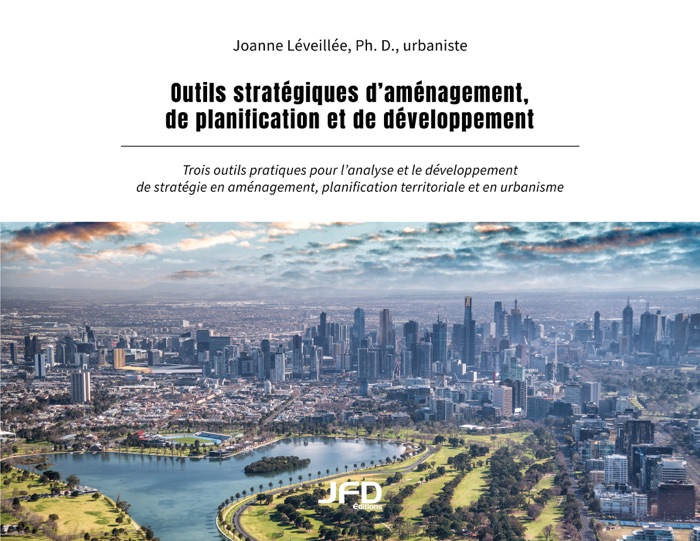 Joanne Léveillée, Ph. D., urbaniste

Outils stratégiques d'aménagement, de planification et de développement

Trois outils pratiques pour l'analyse et le développement de stratégie en aménagement, planification territoriale et en urbanisme

JFD
Éditions